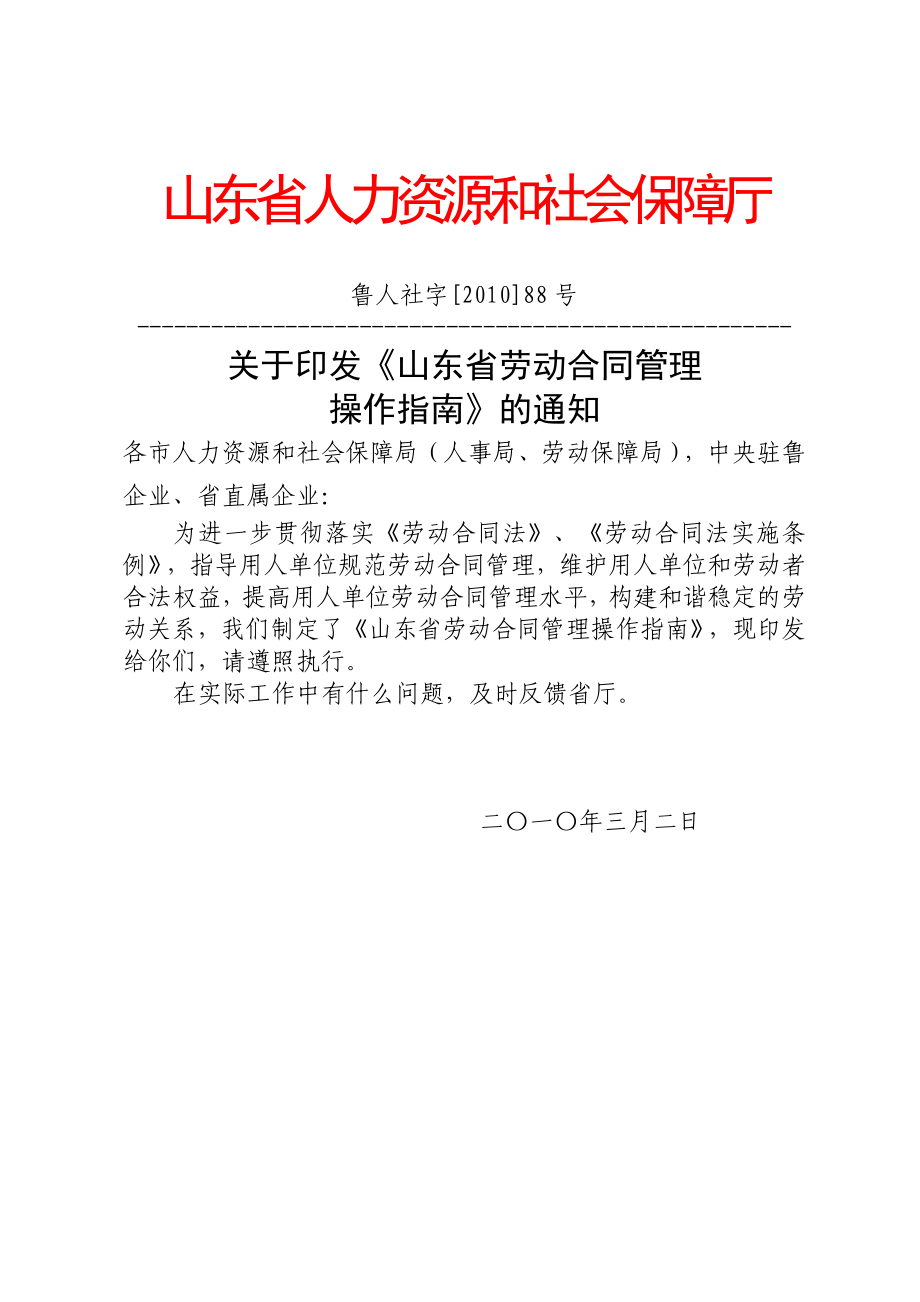 山东省人力资源和社会保障厅

鲁人社字[2010]88号

关于印发《山东省劳动合同管理操作指南》的通知

各市人力资源和社会保障局（人事局、劳动保障局），中央驻鲁企业、省直属企业:

为进一步贯彻落实《劳动合同法》、《劳动合同法实施条例》，指导用人单位规范劳动合同管理，维护用人单位和劳动者合法权益，提高用人单位劳动合同管理水平，构建和谐稳定的劳动关系，我们制定了《山东省劳动合同管理操作指南》，现印发给你们，请遵照执行。

在实际工作中有什么问题，及时反馈省厅。

二〇一〇年三月二日